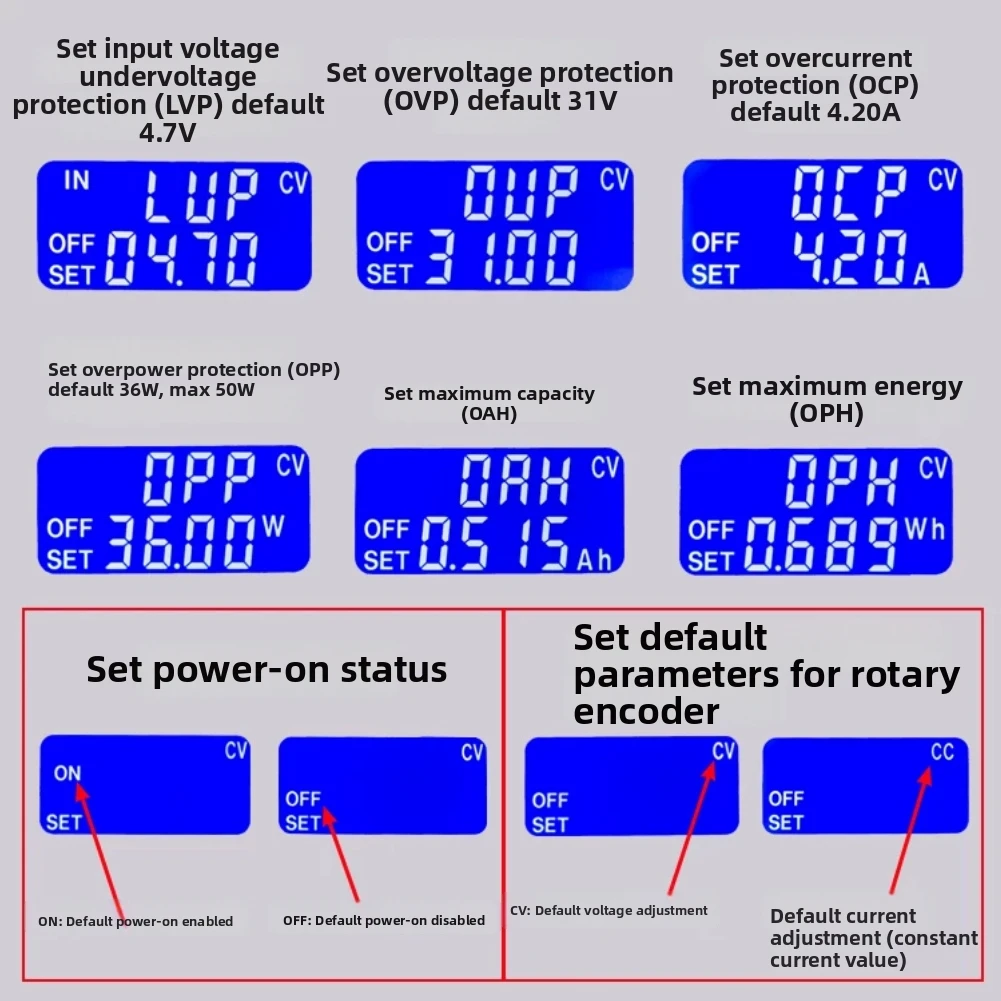 Set input voltage undervoltage protection (LVP) default 4.7V

IN LUP CV
OFF SET 04.70

Set overvoltage protection (OVP) default 31V

OUP CV
OFF SET 31.00

Set overcurrent protection (OCP) default 4.20A

OCP CV
OFF SET 4.20 A

Set overpower protection (OPP) default 36W, max 50W

OPP CV
OFF SET 36.00 W

Set maximum capacity (OAH)

OAH CV
OFF SET 0.515 Ah

Set maximum energy (OPH)

OPH CV
OFF SET 0.689 Wh

Set power-on status

CV
ON
SET

CV
OFF
SET

ON: Default power-on enabled

OFF: Default power-on disabled

Set default parameters for rotary encoder

CV
OFF
SET

CC
OFF
SET

CV: Default voltage adjustment

Default current adjustment (constant current value)